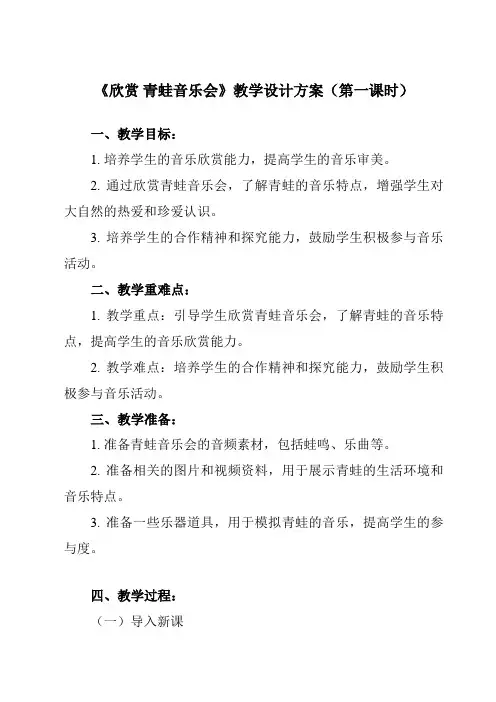 《欣赏 青蛙音乐会》教学设计方案（第一课时）

一、教学目标：

1. 培养学生的音乐欣赏能力，提高学生的音乐审美。

2. 通过欣赏青蛙音乐会，了解青蛙的音乐特点，增强学生对大自然的热爱和珍爱认识。

3. 培养学生的合作精神和探究能力，鼓励学生积极参与音乐活动。

二、教学重难点：

1. 教学重点：引导学生欣赏青蛙音乐会，了解青蛙的音乐特点，提高学生的音乐欣赏能力。

2. 教学难点：培养学生的合作精神和探究能力，鼓励学生积极参与音乐活动。

三、教学准备：

1. 准备青蛙音乐会的音频素材，包括蛙鸣、乐曲等。

2. 准备相关的图片和视频资料，用于展示青蛙的生活环境和音乐特点。

3. 准备一些乐器道具，用于模拟青蛙的音乐，提高学生的参与度。

四、教学过程：

（一）导入新课